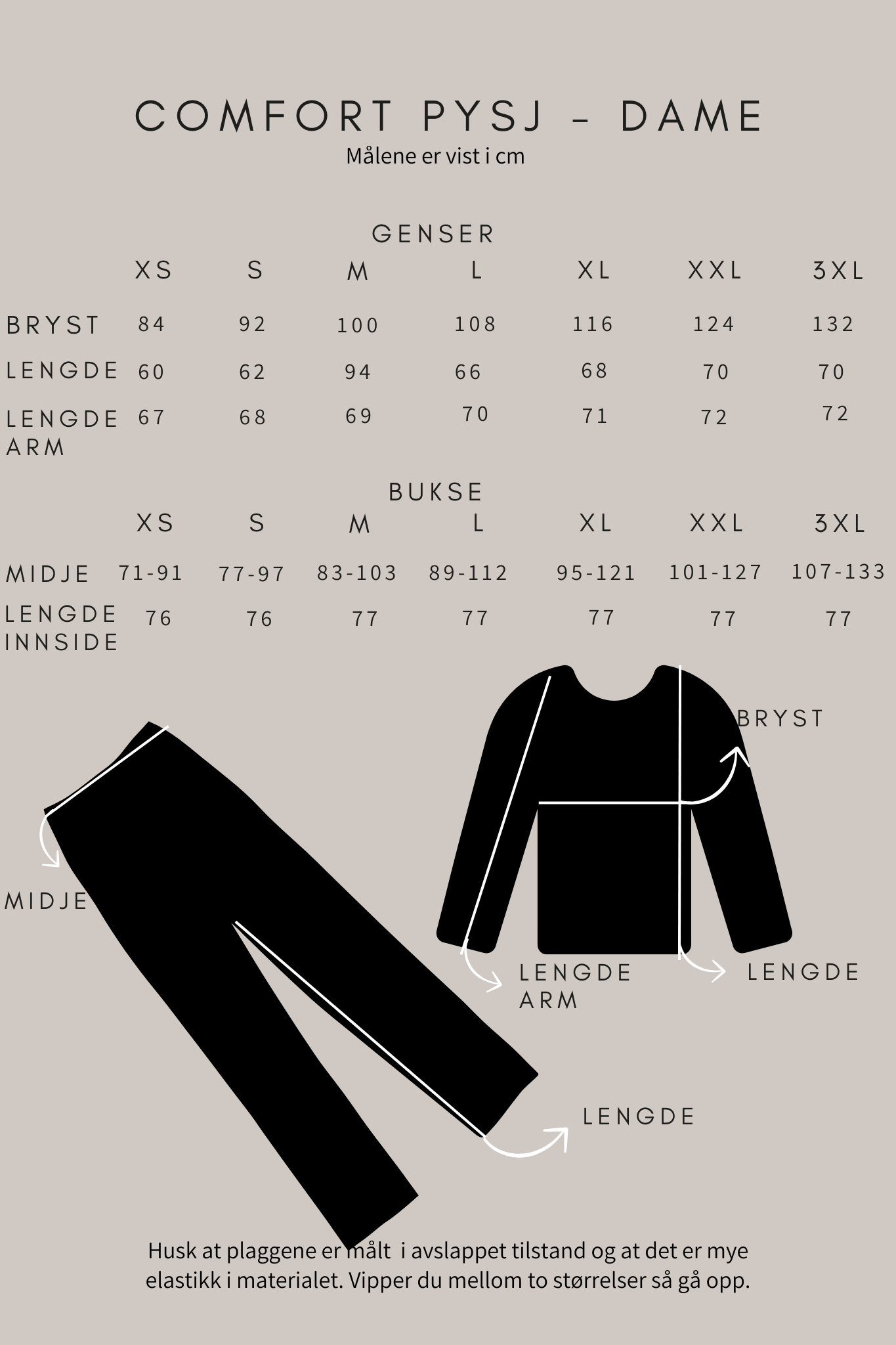 COMFORT PYSJ - DAME
Målene er vist i cm

GENSER

| | XS | S | M | L | XL | XXL | 3XL |
|---|---|---|---|---|---|---|---|
| BRYST | 84 | 92 | 100 | 108 | 116 | 124 | 132 |
| LENGDE | 60 | 62 | 94 | 66 | 68 | 70 | 70 |
| LENGDE ARM | 67 | 68 | 69 | 70 | 71 | 72 | 72 |

BUKSE

| | XS | S | M | L | XL | XXL | 3XL |
|---|---|---|---|---|---|---|---|
| MIDJE | 71-91 | 77-97 | 83-103 | 89-112 | 95-121 | 101-127 | 107-133 |
| LENGDE INNSIDE | 76 | 76 | 77 | 77 | 77 | 77 | 77 |

BRYST

MIDJE

LENGDE ARM

LENGDE

LENGDE

Husk at plaggene er målt i avslappet tilstand og at det er mye elastikk i materialet. Vipper du mellom to størrelser så gå opp.